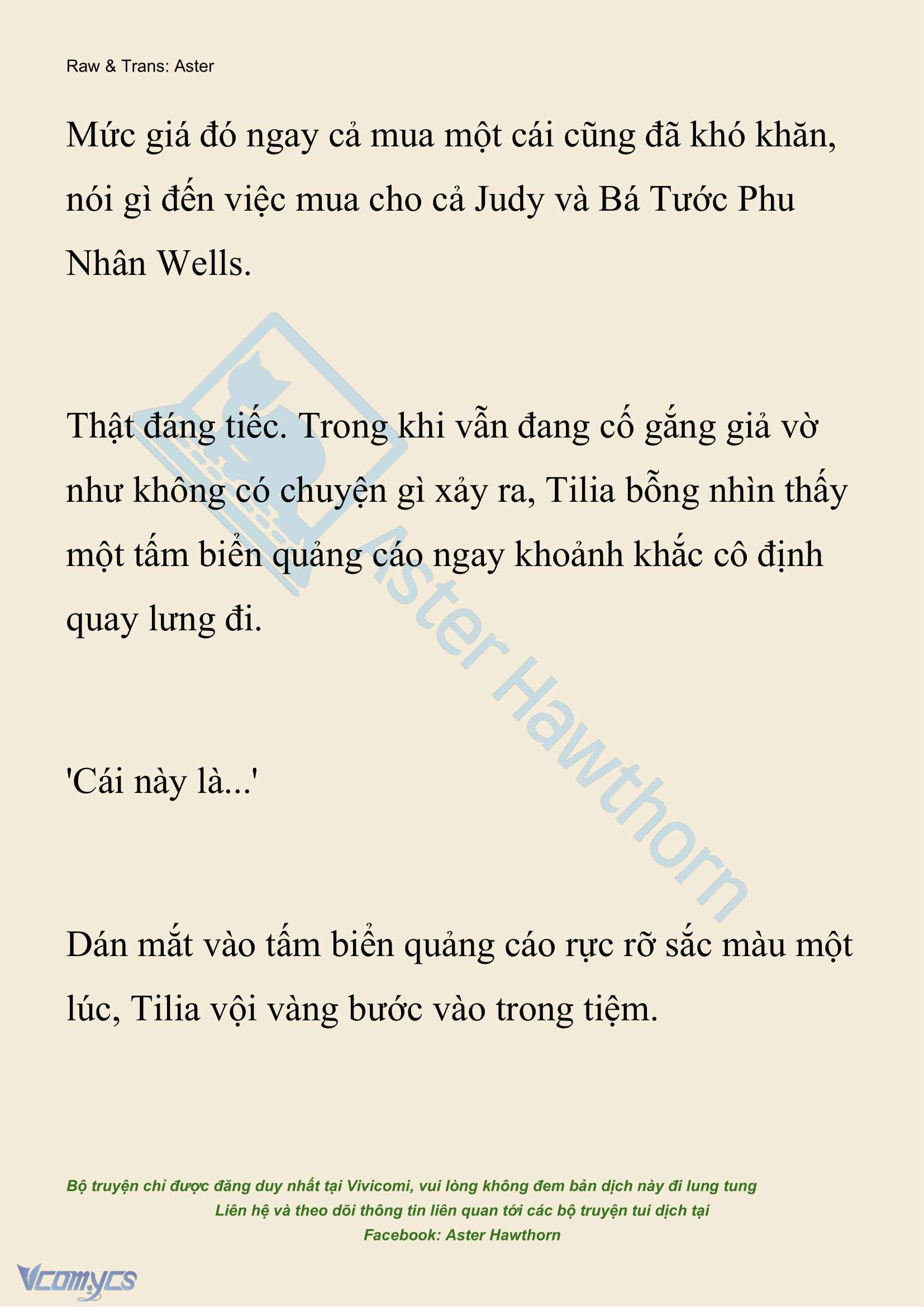 Raw & Trans: Aster

Mức giá đó ngay cả mua một cái cũng đã khó khăn, nói gì đến việc mua cho cả Judy và Bá Tước Phu Nhân Wells.

Thật đáng tiếc. Trong khi vẫn đang cố gắng giả vờ như không có chuyện gì xảy ra, Tilia bỗng nhìn thấy một tấm biển quảng cáo ngay khoảnh khắc cô định quay lưng đi.

'Cái này là...'

Dán mắt vào tấm biển quảng cáo rực rỡ sắc màu một lúc, Tilia vội vàng bước vào trong tiệm.

Aster Hawthorn

Bộ truyện chỉ được đăng duy nhất tại Vivicomi, vui lòng không đem bản dịch này đi lung tung
Liên hệ và theo dõi thông tin liên quan tới các bộ truyện tui dịch tại
Facebook: Aster Hawthorn

Vcomycs